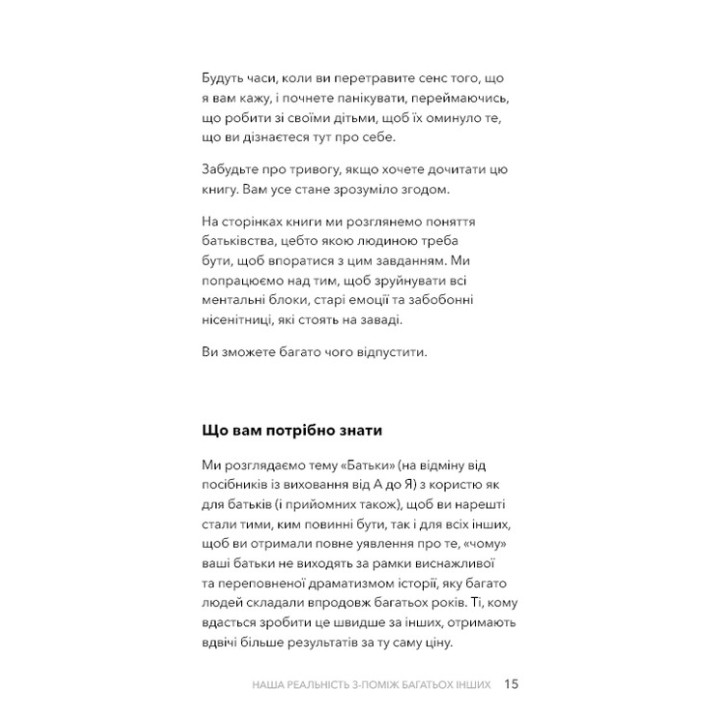 Будуть часи, коли ви перетравите сенс того, що я вам кажу, і почнете панікувати, переймаючись, що робити зі своїми дітьми, щоб їх оминуло те, що ви дізнаєтеся тут про себе.

Забудьте про тривогу, якщо хочете дочитати цю книгу. Вам усе стане зрозуміло згодом.

На сторінках книги ми розглянемо поняття батьківства, цебто якою людиною треба бути, щоб впоратися з цим завданням. Ми попрацюємо над тим, щоб зруйнувати всі ментальні блоки, старі емоції та забобонні нісенітниці, які стоять на заваді.

Ви зможете багато чого відпустити.

Що вам потрібно знати

Ми розглядаємо тему «Батьки» (на відміну від посібників із виховання від А до Я) з користю як для батьків (і прийомних також), щоб ви нарешті стали тими, ким повинні бути, так і для всіх інших, щоб ви отримали повне уявлення про те, «чому» ваші батьки не виходять за рамки виснажливої та переповненої драматизмом історії, яку багато людей складали впродовж багатьох років. Ті, кому вдасться зробити це швидше за інших, отримають вдвічі більше результатів за ту саму ціну.

НАША РЕАЛЬНІСТЬ З-ПОМІЖ БАГАТЬОХ ІНШИХ 15